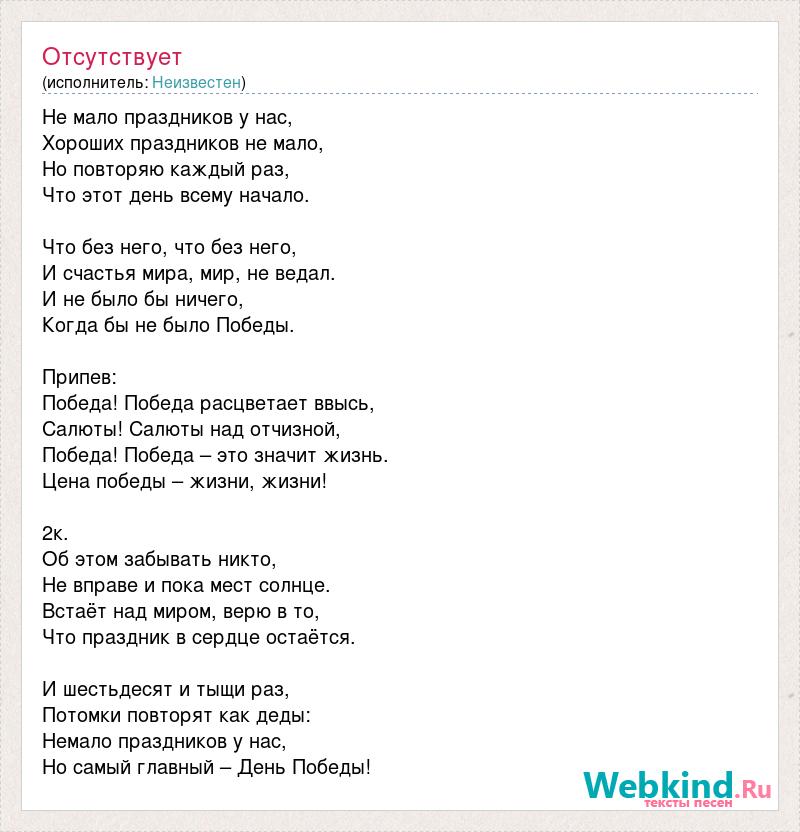 Отсутствует
(исполнитель: Неизвестен)

Не мало праздников у нас,
Хороших праздников не мало,
Но повторяю каждый раз,
Что этот день всему начало.

Что без него, что без него,
И счастья мира, мир, не ведал.
И не было бы ничего,
Когда бы не было Победы.

Припев:
Победа! Победа расцветает ввысь,
Салюты! Салюты над отчизной,
Победа! Победа – это значит жизнь.
Цена победы – жизни, жизни!

2к.
Об этом забывать никто,
Не вправе и пока мест солнце.
Встаёт над миром, верю в то,
Что праздник в сердце остаётся.

И шестьдесят и тыщи раз,
Потомки повторят как деды:
Немало праздников у нас,
Но самый главный – День Победы!

Webkind.Ru
тексты песен